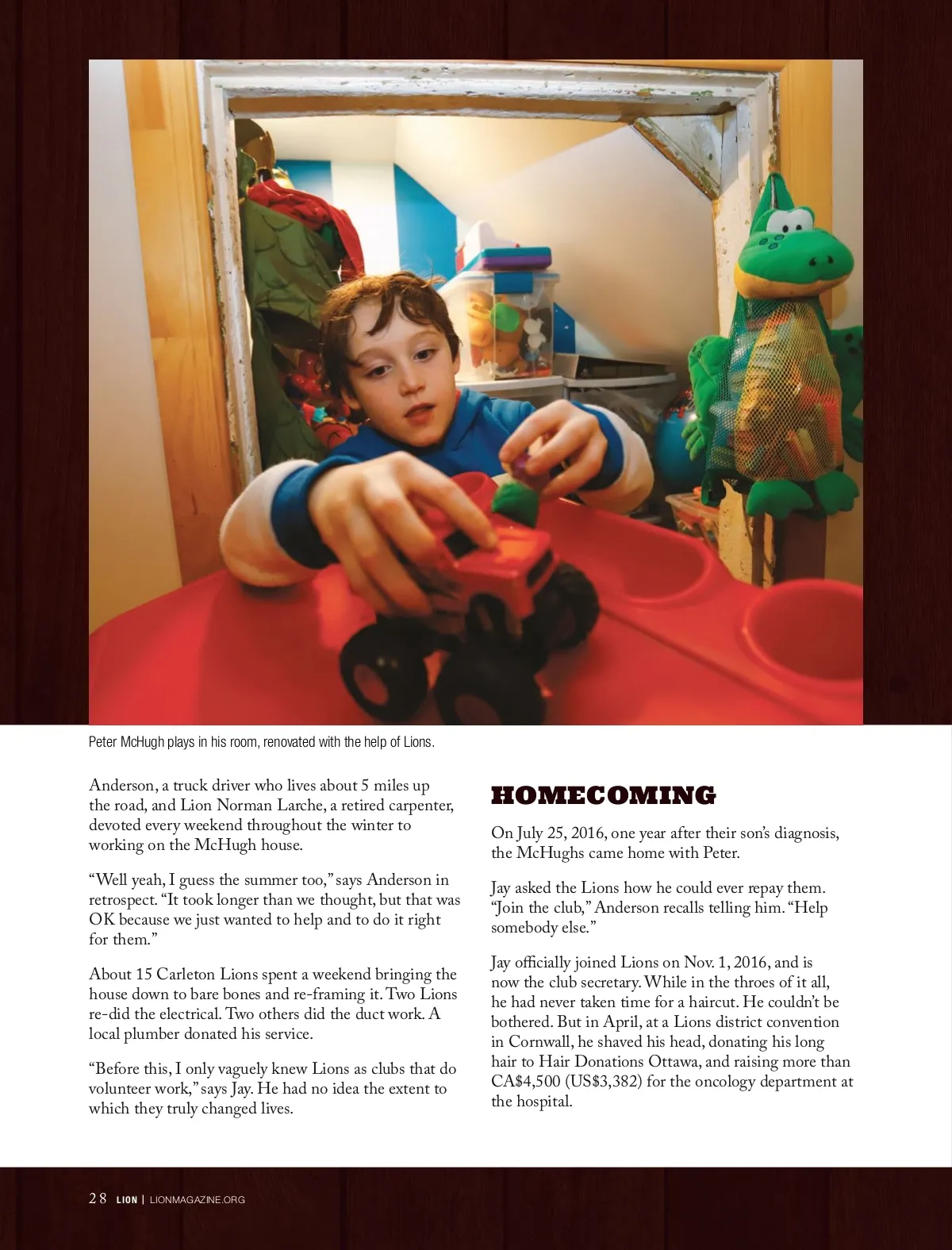 Peter McHugh plays in his room, renovated with the help of Lions.

Anderson, a truck driver who lives about 5 miles up the road, and Lion Norman Larche, a retired carpenter, devoted every weekend throughout the winter to working on the McHugh house.

“Well yeah, I guess the summer too,” says Anderson in retrospect. “It took longer than we thought, but that was OK because we just wanted to help and to do it right for them.”

About 15 Carleton Lions spent a weekend bringing the house down to bare bones and re-framing it. Two Lions re-did the electrical. Two others did the duct work. A local plumber donated his service.

“Before this, I only vaguely knew Lions as clubs that do volunteer work,” says Jay. He had no idea the extent to which they truly changed lives.

HOMECOMING

On July 25, 2016, one year after their son’s diagnosis, the McHughs came home with Peter.

Jay asked the Lions how he could ever repay them. “Join the club,” Anderson recalls telling him. “Help somebody else.”

Jay officially joined Lions on Nov. 1, 2016, and is now the club secretary. While in the throes of it all, he had never taken time for a haircut. He couldn’t be bothered. But in April, at a Lions district convention in Cornwall, he shaved his head, donating his long hair to Hair Donations Ottawa, and raising more than CA$4,500 (US$3,382) for the oncology department at the hospital.

28 LION | LIONMAGAZINE.ORG